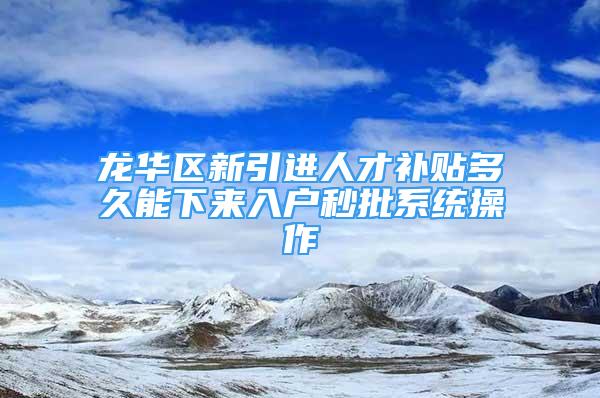 龙华区新引进人才补贴多久能下来入户秒批系统操作